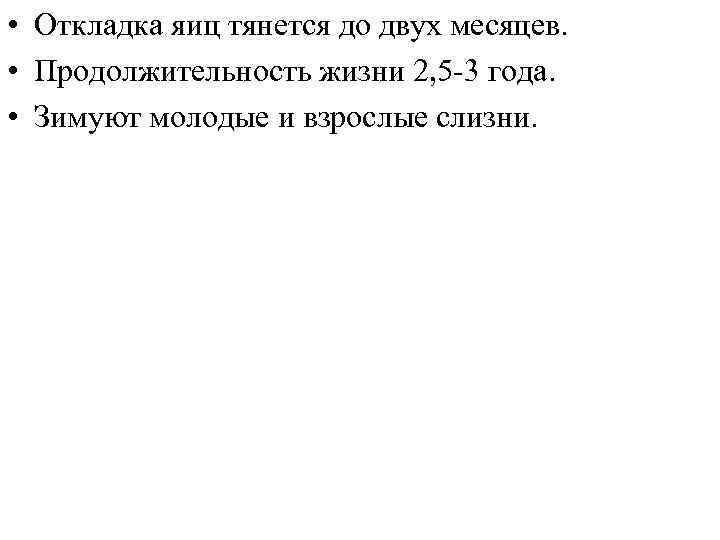 • Откладка яиц тянется до двух месяцев.
• Продолжительность жизни 2,5-3 года.
• Зимуют молодые и взрослые слизни.